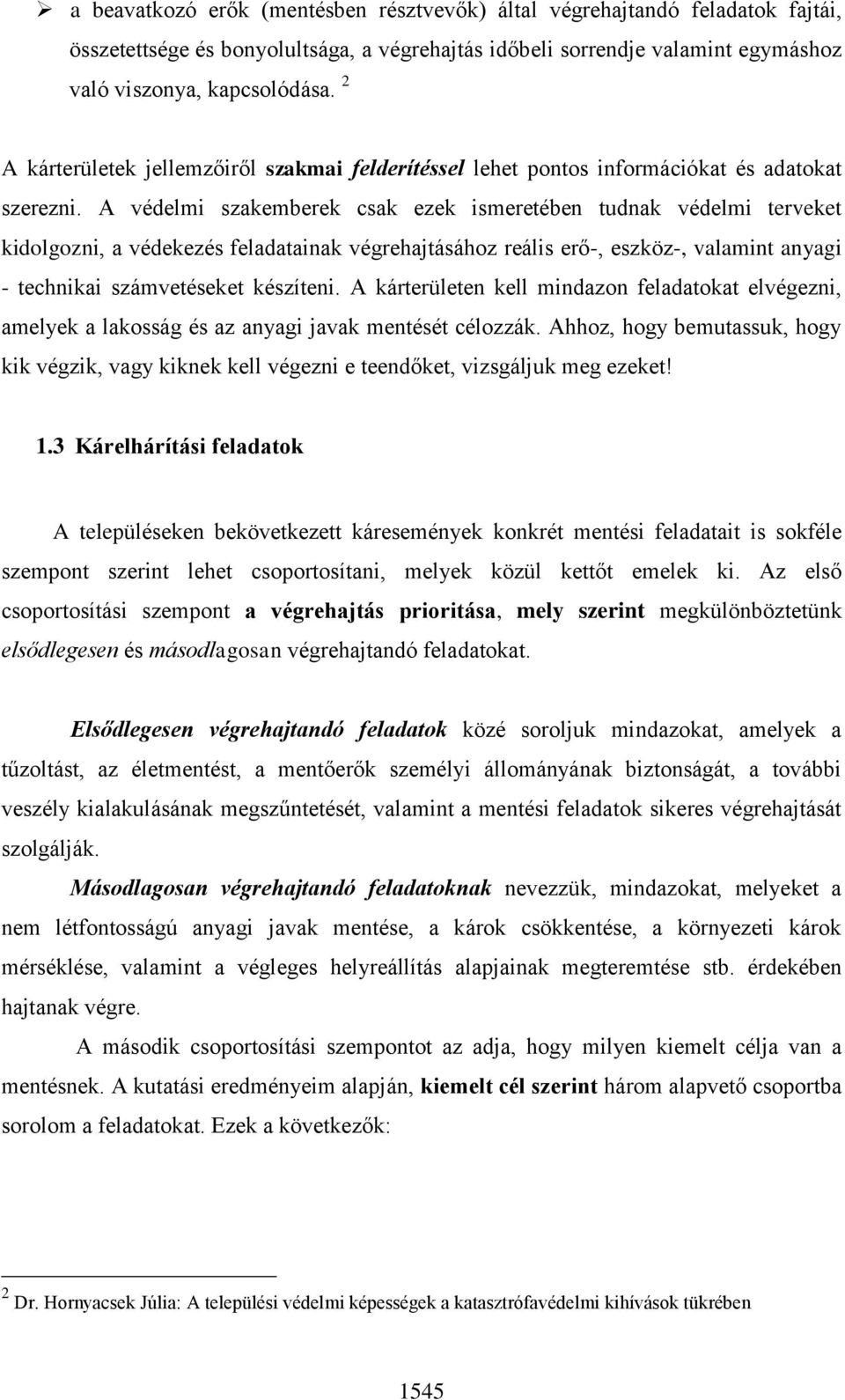 ➢ a beavatkozó erők (mentésben résztvevők) által végrehajtandó feladatok fajtái, összetettsége és bonyolultsága, a végrehajtás időbeli sorrendje valamint egymáshoz való viszonya, kapcsolódása. $^2$

A kárterületek jellemzőiről szakmai felderítéssel lehet pontos információkat és adatokat szerezni. A védelmi szakemberek csak ezek ismeretében tudnak védelmi terveket kidolgozni, a védekezés feladatainak végrehajtásához reális erő-, eszköz-, valamint anyagi - technikai számvetéseket készíteni. A kárterületen kell mindazon feladatokat elvégezni, amelyek a lakosság és az anyagi javak mentését célozzák. Ahhoz, hogy bemutassuk, hogy kik végzik, vagy kiknek kell végezni e teendőket, vizsgáljuk meg ezeket!

1.3 Kárelhárítási feladatok

A településeken bekövetkezett káresemények konkrét mentési feladatait is sokféle szempont szerint lehet csoportosítani, melyek közül kettőt emelek ki. Az első csoportosítási szempont a végrehajtás prioritása, mely szerint megkülönböztetünk elsődlegesen és másodlagosan végrehajtandó feladatokat.

Elsődlegesen végrehajtandó feladatok közé soroljuk mindazokat, amelyek a tűzoltást, az életmentést, a mentőerők személyi állományának biztonságát, a további veszély kialakulásának megszűntetését, valamint a mentési feladatok sikeres végrehajtását szolgálják.

Másodlagosan végrehajtandó feladatoknak nevezzük, mindazokat, melyeket a nem létfontosságú anyagi javak mentése, a károk csökkentése, a környezeti károk mérséklése, valamint a végleges helyreállítás alapjainak megteremtése stb. érdekében hajtanak végre.

A második csoportosítási szempontot az adja, hogy milyen kiemelt célja van a mentésnek. A kutatási eredményeim alapján, kiemelt cél szerint három alapvető csoportba sorolom a feladatokat. Ezek a következők:

$^2$ Dr. Hornyacsek Júlia: A települési védelmi képességek a katasztrófavédelmi kihívások tükrében

1545